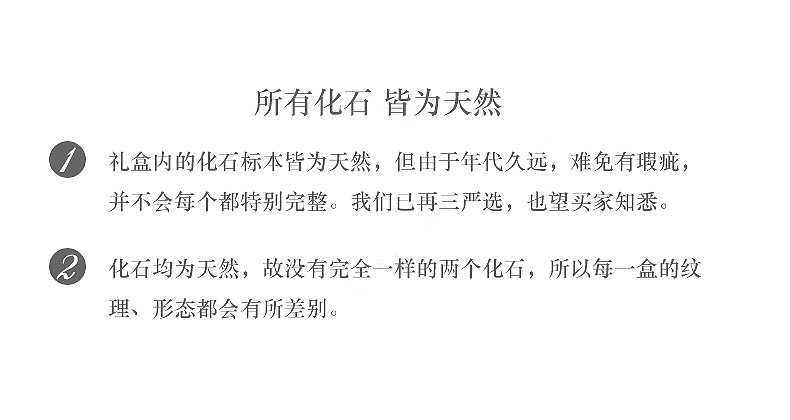 所有化石 皆为天然

1 礼盒内的化石标本皆为天然，但由于年代久远，难免有瑕疵，并不会每个都特别完整。我们已再三严选，也望买家知悉。

2 化石均为天然，故没有完全一样的两个化石，所以每一盒的纹理、形态都会有所差别。